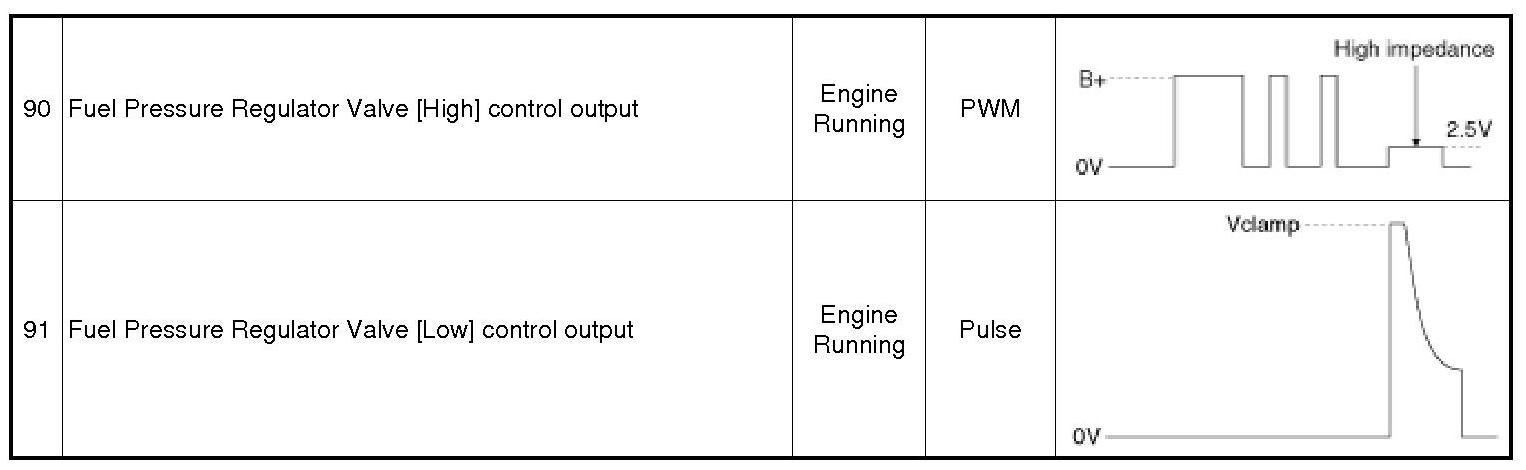 | 90 | Fuel Pressure Regulator Valve [High] control output | Engine Running | PWM | High impedance B+ 2.5V 0V |
|---|---|---|---|---|
| 91 | Fuel Pressure Regulator Valve [Low] control output | Engine Running | Pulse | Vclamp 0V |